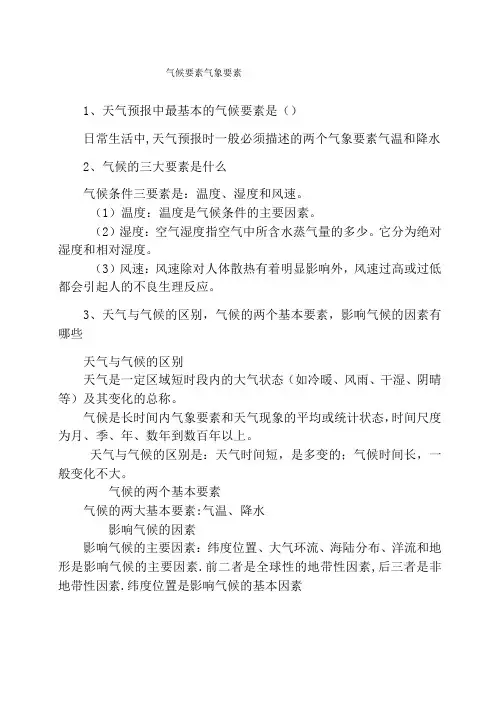 气候要素气象要素

1、天气预报中最基本的气候要素是（）

日常生活中,天气预报时一般必须描述的两个气象要素气温和降水

2、气候的三大要素是什么

气候条件三要素是：温度、湿度和风速。

（1）温度：温度是气候条件的主要因素。

（2）湿度：空气湿度指空气中所含水蒸气量的多少。它分为绝对湿度和相对湿度。

（3）风速：风速除对人体散热有着明显影响外，风速过高或过低都会引起人的不良生理反应。

3、天气与气候的区别，气候的两个基本要素，影响气候的因素有哪些

天气与气候的区别

天气是一定区域短时段内的大气状态（如冷暖、风雨、干湿、阴晴等）及其变化的总称。

气候是长时间内气象要素和天气现象的平均或统计状态，时间尺度为月、季、年、数年到数百年以上。

天气与气候的区别是：天气时间短，是多变的；气候时间长，一般变化不大。

气候的两个基本要素

气候的两大基本要素:气温、降水

影响气候的因素

影响气候的主要因素：纬度位置、大气环流、海陆分布、洋流和地形是影响气候的主要因素.前二者是全球性的地带性因素,后三者是非地带性因素.纬度位置是影响气候的基本因素